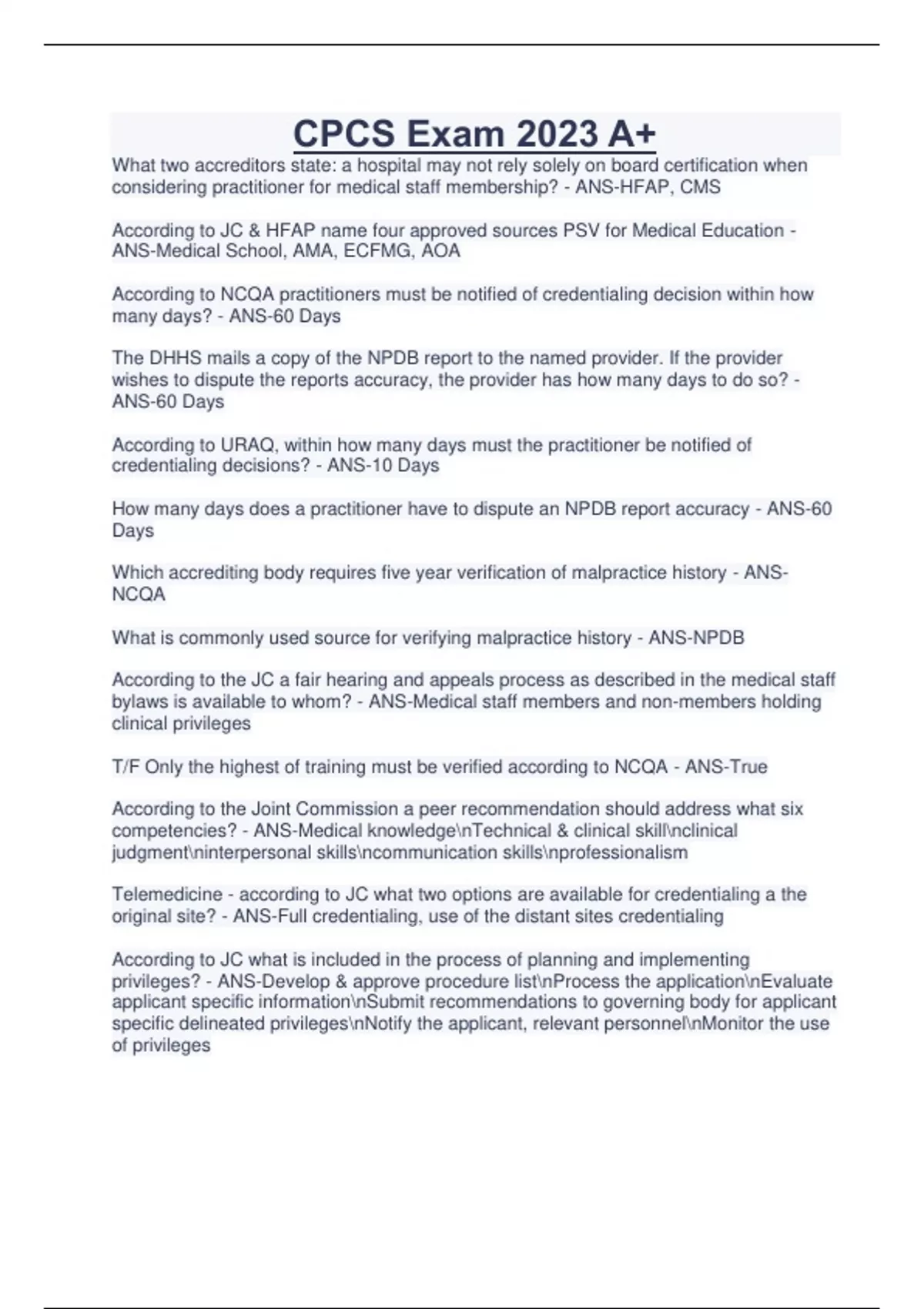 CPCS Exam 2023 A+

What two accreditors state: a hospital may not rely solely on board certification when considering practitioner for medical staff membership? - ANS-HFAP, CMS

According to JC & HFAP name four approved sources PSV for Medical Education - ANS-Medical School, AMA, ECFMG, AOA

According to NCQA practitioners must be notified of credentialing decision within how many days? - ANS-60 Days

The DHHS mails a copy of the NPDB report to the named provider. If the provider wishes to dispute the reports accuracy, the provider has how many days to do so? - ANS-60 Days

According to URAQ, within how many days must the practitioner be notified of credentialing decisions? - ANS-10 Days

How many days does a practitioner have to dispute an NPDB report accuracy - ANS-60 Days

Which accrediting body requires five year verification of malpractice history - ANS-NCQA

What is commonly used source for verifying malpractice history - ANS-NPDB

According to the JC a fair hearing and appeals process as described in the medical staff bylaws is available to whom? - ANS-Medical staff members and non-members holding clinical privileges

T/F Only the highest of training must be verified according to NCQA - ANS-True

According to the Joint Commission a peer recommendation should address what six competencies? - ANS-Medical knowledge\nTechnical & clinical skill\nclinical judgment\ninterpersonal skills\ncommunication skills\nprofessionalism

Telemedicine - according to JC what two options are available for credentialing a the original site? - ANS-Full credentialing, use of the distant sites credentialing

According to JC what is included in the process of planning and implementing privileges? - ANS-Develop & approve procedure list\nProcess the application\nEvaluate applicant specific information\nSubmit recommendations to governing body for applicant specific delineated privileges\nNotify the applicant, relevant personnel\nMonitor the use of privileges